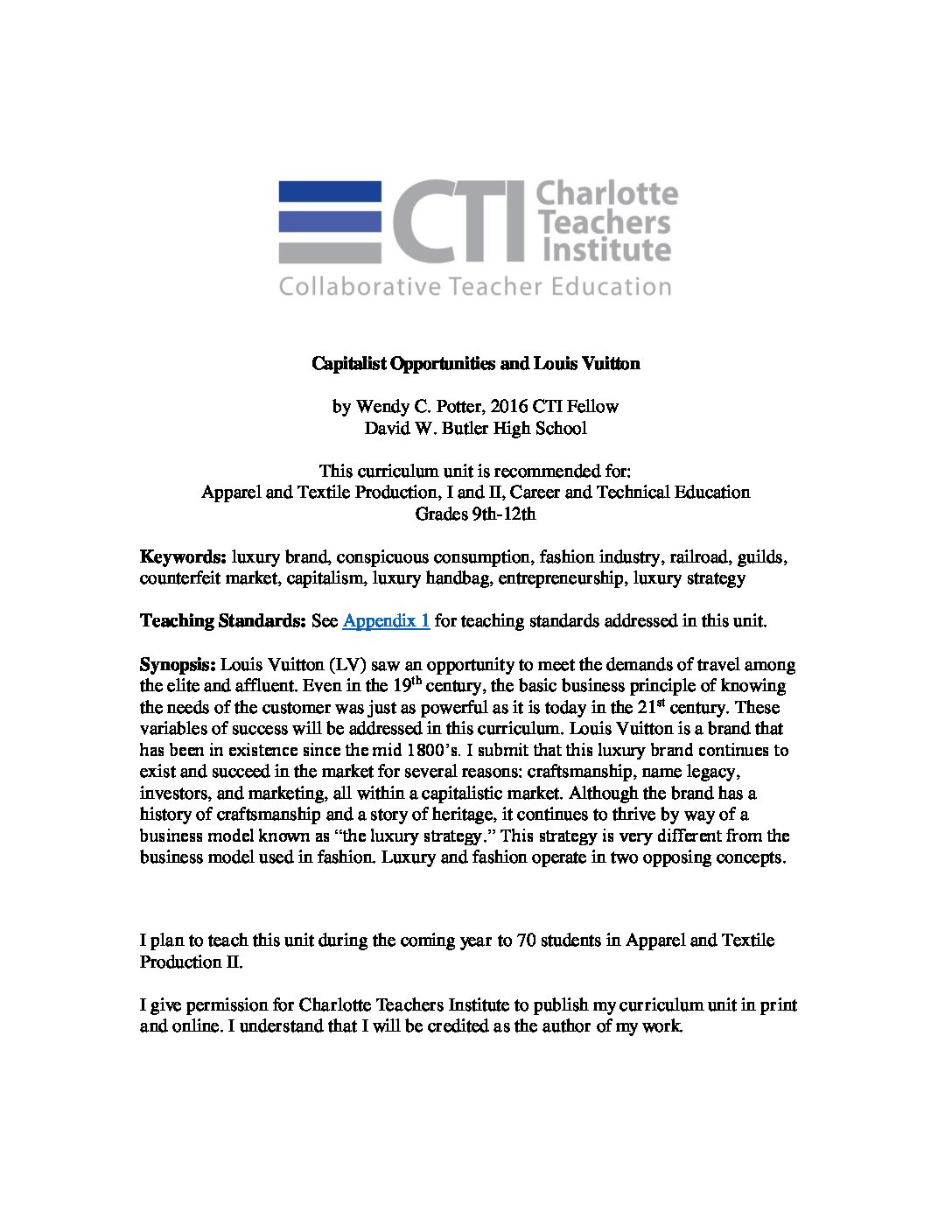 CTI Charlotte Teachers Institute
Collaborative Teacher Education

Capitalist Opportunities and Louis Vuitton

by Wendy C. Potter, 2016 CTI Fellow
David W. Butler High School

This curriculum unit is recommended for:
Apparel and Textile Production, I and II, Career and Technical Education
Grades 9th-12th

Keywords: luxury brand, conspicuous consumption, fashion industry, railroad, guilds, counterfeit market, capitalism, luxury handbag, entrepreneurship, luxury strategy

Teaching Standards: See Appendix 1 for teaching standards addressed in this unit.

Synopsis: Louis Vuitton (LV) saw an opportunity to meet the demands of travel among the elite and affluent. Even in the 19$^{th}$ century, the basic business principle of knowing the needs of the customer was just as powerful as it is today in the 21$^{st}$ century. These variables of success will be addressed in this curriculum. Louis Vuitton is a brand that has been in existence since the mid 1800's. I submit that this luxury brand continues to exist and succeed in the market for several reasons: craftsmanship, name legacy, investors, and marketing, all within a capitalistic market. Although the brand has a history of craftsmanship and a story of heritage, it continues to thrive by way of a business model known as "the luxury strategy." This strategy is very different from the business model used in fashion. Luxury and fashion operate in two opposing concepts.

I plan to teach this unit during the coming year to 70 students in Apparel and Textile Production II.

I give permission for Charlotte Teachers Institute to publish my curriculum unit in print and online. I understand that I will be credited as the author of my work.